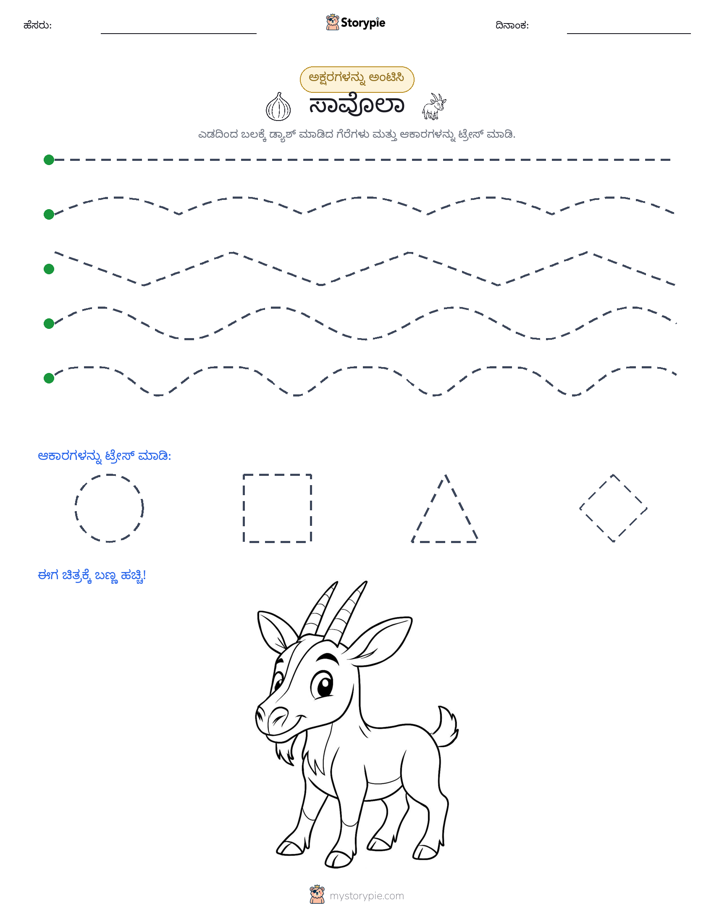 ಹೆಸರು: ____ Storypie ದಿನಾಂಕ: ____

ಅಕ್ಷರಗಳನ್ನು ಅಂಟಿಸಿ

ಸಾವೊಲಾ

ಎಡದಿಂದ ಬಲಕ್ಕೆ ಡ್ಯಾಶ್ ಮಾಡಿದ ಗೆರೆಗಳು ಮತ್ತು ಆಕಾರಗಳನ್ನು ಟ್ರೇಸ್ ಮಾಡಿ.

ಆಕಾರಗಳನ್ನು ಟ್ರೇಸ್ ಮಾಡಿ:

ಈಗ ಚಿತ್ರಕ್ಕೆ ಬಣ್ಣ ಹಚ್ಚಿ!

mystorypie.com